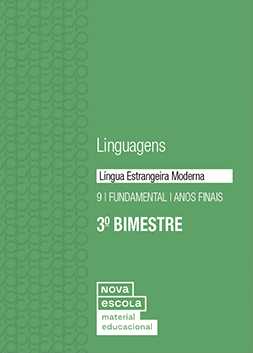 Linguagens

Língua Estrangeira Moderna

9 | FUNDAMENTAL | ANOS FINAIS

3º BIMESTRE

NOVA
ESCOLA
material
educacional